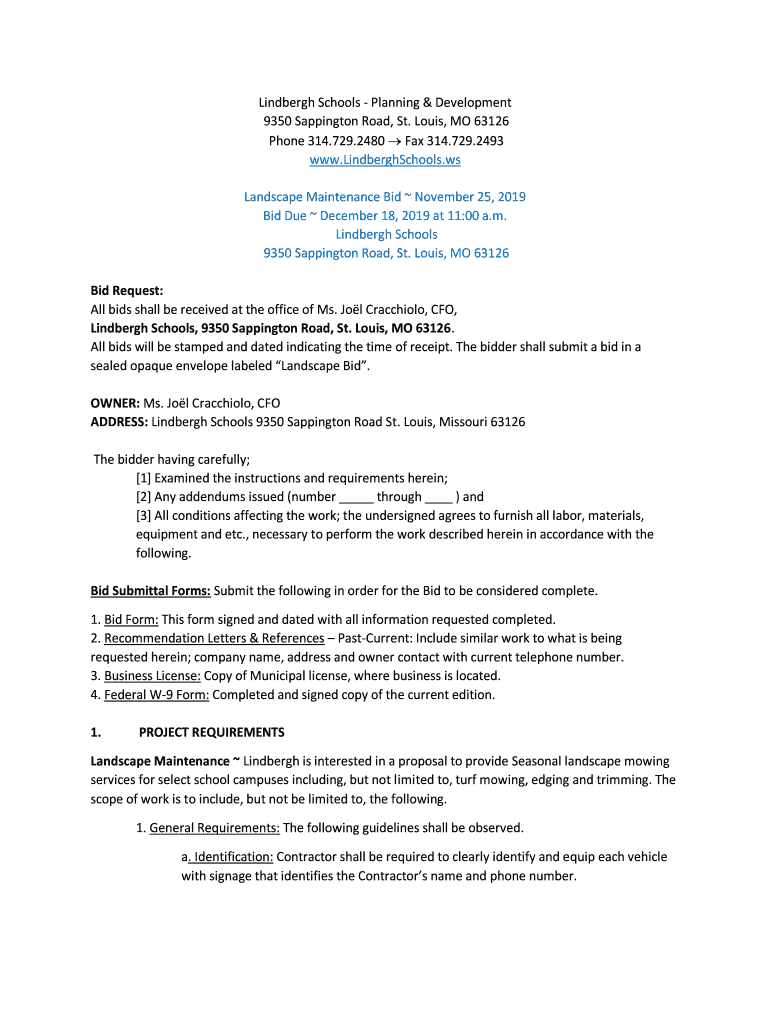 Lindbergh Schools - Planning & Development
9350 Sappington Road, St. Louis, MO 63126
Phone 314.729.2480 → Fax 314.729.2493
www.LindberghSchools.ws

Landscape Maintenance Bid ~ November 25, 2019
Bid Due ~ December 18, 2019 at 11:00 a.m.
Lindbergh Schools
9350 Sappington Road, St. Louis, MO 63126

Bid Request:
All bids shall be received at the office of Ms. Joël Cracchiolo, CFO,
Lindbergh Schools, 9350 Sappington Road, St. Louis, MO 63126.
All bids will be stamped and dated indicating the time of receipt. The bidder shall submit a bid in a sealed opaque envelope labeled "Landscape Bid".

OWNER: Ms. Joël Cracchiolo, CFO
ADDRESS: Lindbergh Schools 9350 Sappington Road St. Louis, Missouri 63126

The bidder having carefully;
[1] Examined the instructions and requirements herein;
[2] Any addendums issued (number _____ through ____ ) and
[3] All conditions affecting the work; the undersigned agrees to furnish all labor, materials, equipment and etc., necessary to perform the work described herein in accordance with the following.

Bid Submittal Forms: Submit the following in order for the Bid to be considered complete.

1. Bid Form: This form signed and dated with all information requested completed.
2. Recommendation Letters & References – Past-Current: Include similar work to what is being requested herein; company name, address and owner contact with current telephone number.
3. Business License: Copy of Municipal license, where business is located.
4. Federal W-9 Form: Completed and signed copy of the current edition.

1. PROJECT REQUIREMENTS

Landscape Maintenance ~ Lindbergh is interested in a proposal to provide Seasonal landscape mowing services for select school campuses including, but not limited to, turf mowing, edging and trimming. The scope of work is to include, but not be limited to, the following.

1. General Requirements: The following guidelines shall be observed.

a. Identification: Contractor shall be required to clearly identify and equip each vehicle with signage that identifies the Contractor's name and phone number.